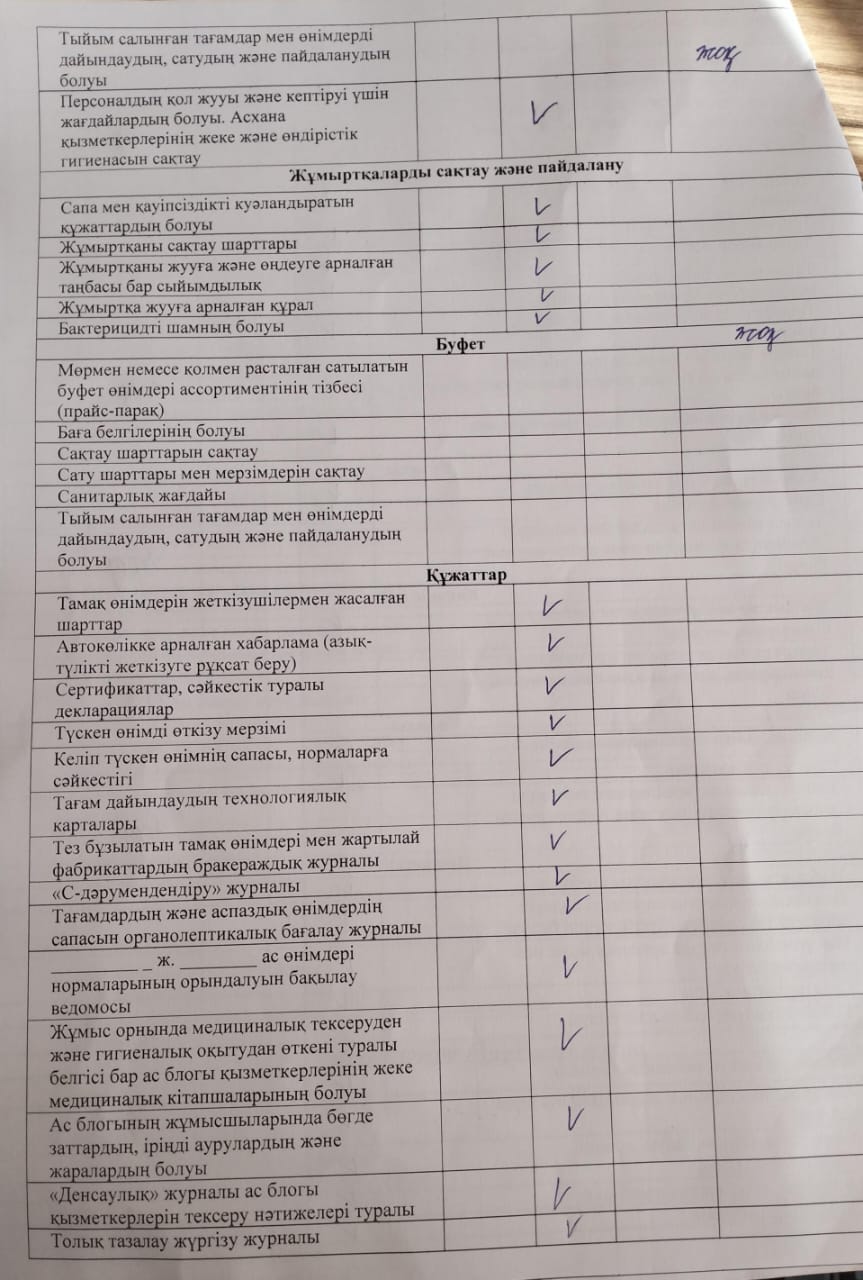 | | | | | |
|---|---|---|---|---|
| Тыйым салынған тағамдар мен өнімдерді дайындаудың, сатудың және пайдаланудың болуы | | | | жоқ |
| Персоналдың қол жууы және кептіруі үшін жағдайлардың болуы. Асхана қызметкерлерінің жеке және өндірістік гигиенасын сақтау | | V | | |
| **Жұмыртқаларды сақтау және пайдалану** | | | | |
| Сапа мен қауіпсіздікті куәландыратын құжаттардың болуы | | V | | |
| Жұмыртқаны сақтау шарттары | | V | | |
| Жұмыртқаны жууға және өңдеуге арналған таңбасы бар сыйымдылық | | V | | |
| Жұмыртқа жууға арналған құрал | | V | | |
| Бактерицидті шамның болуы | | V | | |
| **Буфет** | | | | жоқ |
| Мөрмен немесе қолмен расталған сатылатын буфет өнімдері ассортиментінің тізбесі (прайс-парақ) | | | | |
| Баға белгілерінің болуы | | | | |
| Сақтау шарттарын сақтау | | | | |
| Сату шарттары мен мерзімдерін сақтау | | | | |
| Санитарлық жағдайы | | | | |
| Тыйым салынған тағамдар мен өнімдерді дайындаудың, сатудың және пайдаланудың болуы | | | | |
| **Құжаттар** | | | | |
| Тамақ өнімдерін жеткізушілермен жасалған шарттар | | V | | |
| Автокөлікке арналған хабарлама (азық-түлікті жеткізуге рұқсат беру) | | V | | |
| Сертификаттар, сәйкестік туралы декларациялар | | V | | |
| Түскен өнімді өткізу мерзімі | | V | | |
| Келіп түскен өнімнің сапасы, нормаларға сәйкестігі | | V | | |
| Тағам дайындаудың технологиялық карталары | | V | | |
| Тез бұзылатын тамақ өнімдері мен жартылай фабрикаттардың бракераждық журналы | | V | | |
| «С-дәрумендендіру» журналы | | V | | |
| Тағамдардың және аспаздық өнімдердің сапасын органолептикалық бағалау журналы | | V | | |
| _________ _ ж. ________ ас өнімдері нормаларының орындалуын бақылау ведомосы | | V | | |
| Жұмыс орнында медициналық тексеруден және гигиеналық оқытудан өткені туралы белгісі бар ас блогы қызметкерлерінің жеке медициналық кітапшаларының болуы | | V | | |
| Ас блогының жұмысшыларында бөгде заттардың, іріңді аурулардың және жаралардың болуы | | V | | |
| «Денсаулық» журналы ас блогы қызметкерлерін тексеру нәтижелері туралы | | V | | |
| Толық тазалау жүргізу журналы | | V | | |